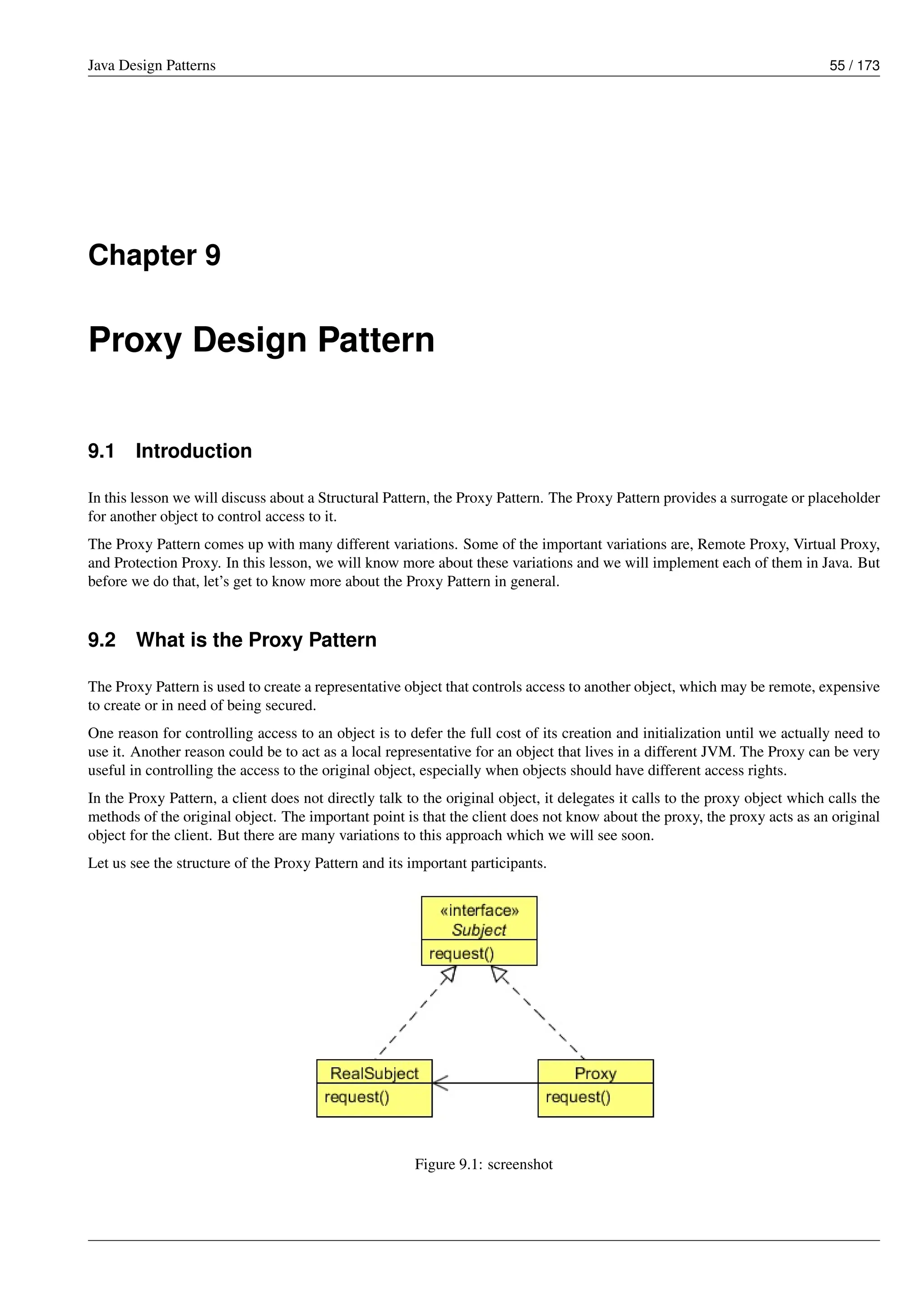 Java Design Patterns 55 / 173

Chapter 9

Proxy Design Pattern

9.1 Introduction

In this lesson we will discuss about a Structural Pattern, the Proxy Pattern. The Proxy Pattern provides a surrogate or placeholder for another object to control access to it.

The Proxy Pattern comes up with many different variations. Some of the important variations are, Remote Proxy, Virtual Proxy, and Protection Proxy. In this lesson, we will know more about these variations and we will implement each of them in Java. But before we do that, let's get to know more about the Proxy Pattern in general.

9.2 What is the Proxy Pattern

The Proxy Pattern is used to create a representative object that controls access to another object, which may be remote, expensive to create or in need of being secured.

One reason for controlling access to an object is to defer the full cost of its creation and initialization until we actually need to use it. Another reason could be to act as a local representative for an object that lives in a different JVM. The Proxy can be very useful in controlling the access to the original object, especially when objects should have different access rights.

In the Proxy Pattern, a client does not directly talk to the original object, it delegates it calls to the proxy object which calls the methods of the original object. The important point is that the client does not know about the proxy, the proxy acts as an original object for the client. But there are many variations to this approach which we will see soon.

Let us see the structure of the Proxy Pattern and its important participants.

«interface»
Subject
request()

RealSubject
request()

Proxy
request()

Figure 9.1: screenshot